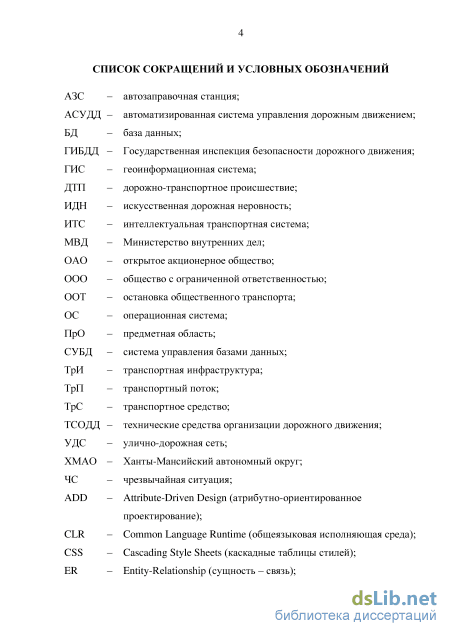 4

СПИСОК СОКРАЩЕНИЙ И УСЛОВНЫХ ОБОЗНАЧЕНИЙ

АЗС – автозаправочная станция;
АСУДД – автоматизированная система управления дорожным движением;
БД – база данных;
ГИБДД – Государственная инспекция безопасности дорожного движения;
ГИС – геоинформационная система;
ДТП – дорожно-транспортное происшествие;
ИДН – искусственная дорожная неровность;
ИТС – интеллектуальная транспортная система;
МВД – Министерство внутренних дел;
ОАО – открытое акционерное общество;
ООО – общество с ограниченной ответственностью;
ООТ – остановка общественного транспорта;
ОС – операционная система;
ПрО – предметная область;
СУБД – система управления базами данных;
ТрИ – транспортная инфраструктура;
ТрП – транспортный поток;
ТрС – транспортное средство;
ТСОДД – технические средства организации дорожного движения;
УДС – улично-дорожная сеть;
ХМАО – Ханты-Мансийский автономный округ;
ЧС – чрезвычайная ситуация;
ADD – Attribute-Driven Design (атрибутно-ориентированное проектирование);
CLR – Common Language Runtime (общеязыковая исполняющая среда);
CSS – Cascading Style Sheets (каскадные таблицы стилей);
ER – Entity-Relationship (сущность – связь);

dsLib.net
библиотека диссертаций